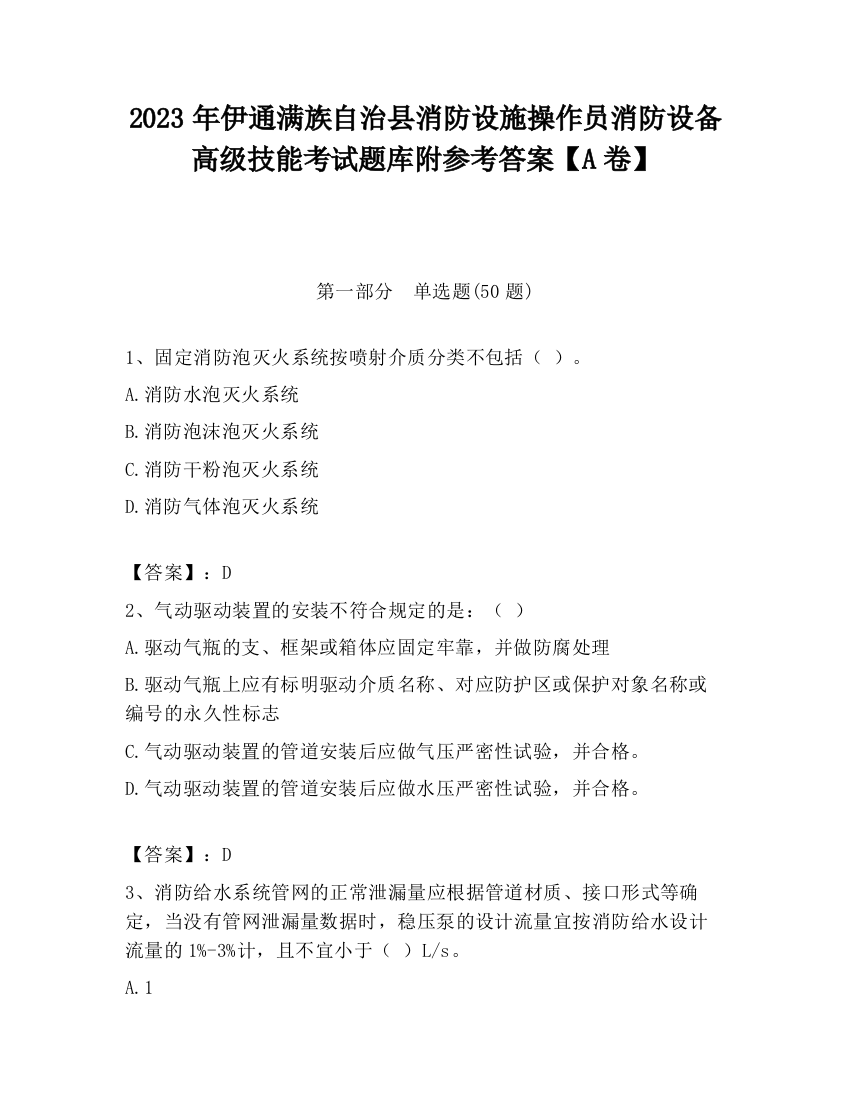 2023 年伊通满族自治县消防设施操作员消防设备高级技能考试题库附参考答案【A 卷】

第一部分　单选题(50 题)

1、固定消防泡灭火系统按喷射介质分类不包括（ ）。

A.消防水泡灭火系统

B.消防泡沫泡灭火系统

C.消防干粉泡灭火系统

D.消防气体泡灭火系统

【答案】：D

2、气动驱动装置的安装不符合规定的是：（ ）

A.驱动气瓶的支、框架或箱体应固定牢靠，并做防腐处理

B.驱动气瓶上应有标明驱动介质名称、对应防护区或保护对象名称或编号的永久性标志

C.气动驱动装置的管道安装后应做气压严密性试验，并合格。

D.气动驱动装置的管道安装后应做水压严密性试验，并合格。

【答案】：D

3、消防给水系统管网的正常泄漏量应根据管道材质、接口形式等确定，当没有管网泄漏量数据时，稳压泵的设计流量宜按消防给水设计流量的 1%-3%计，且不宜小于（ ）L/s。

A.1